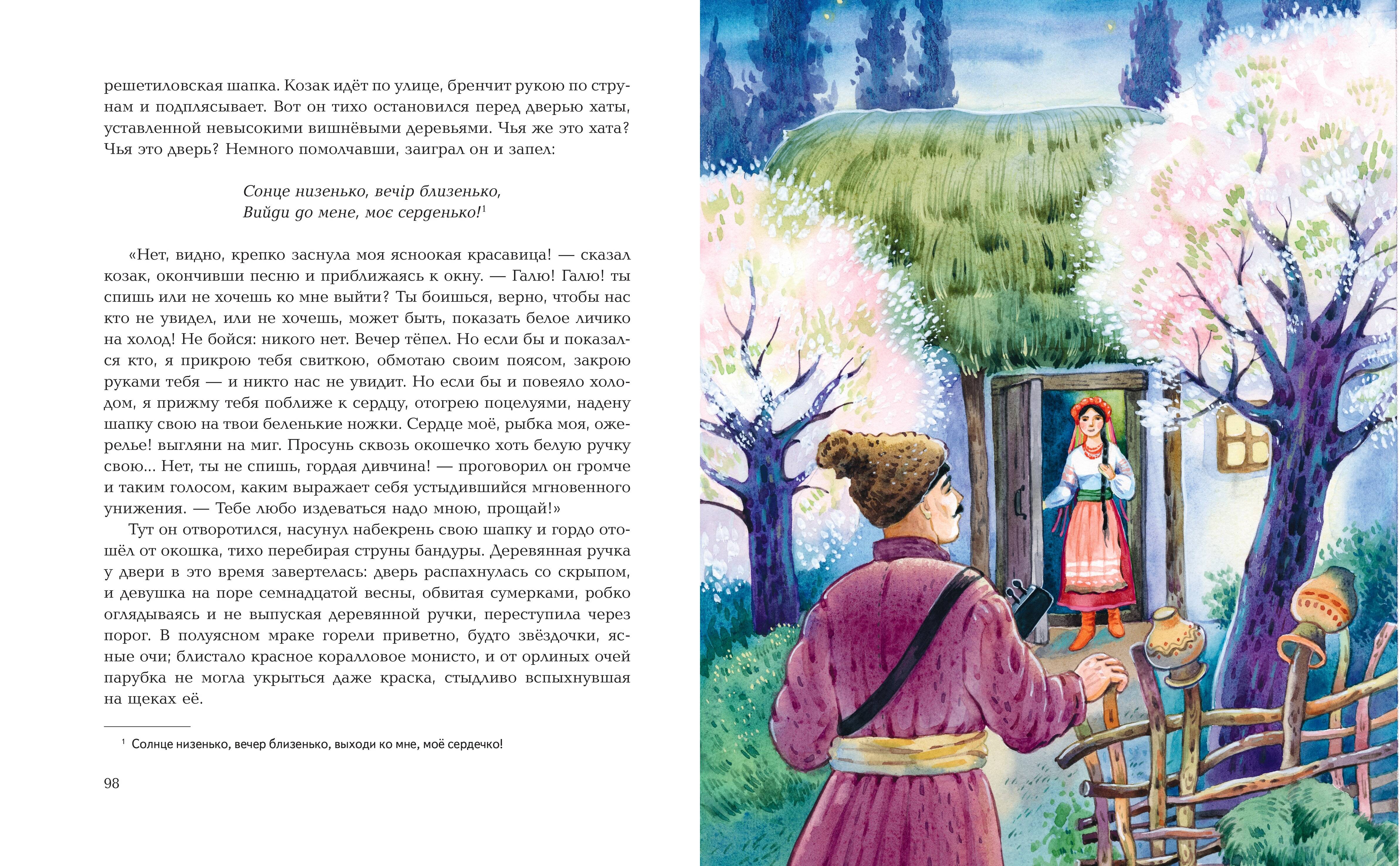 решетиловская шапка. Козак идёт по улице, бренчит рукою по струнам и подплясывает. Вот он тихо остановился перед дверью хаты, уставленной невысокими вишнёвыми деревьями. Чья же это хата? Чья это дверь? Немного помолчавши, заиграл он и запел:

Сонце низенько, вечір близенько,
Вийди до мене, моє серденько!$^1$

«Нет, видно, крепко заснула моя ясноокая красавица! — сказал козак, окончивши песню и приближаясь к окну. — Галю! Галю! ты спишь или не хочешь ко мне выйти? Ты боишься, верно, чтобы нас кто не увидел, или не хочешь, может быть, показать белое личико на холод! Не бойся: никого нет. Вечер тёпел. Но если бы и показался кто, я прикрою тебя свиткою, обмотаю своим поясом, закрою руками тебя — и никто нас не увидит. Но если бы и повеяло холодом, я прижму тебя поближе к сердцу, отогрею поцелуями, надену шапку свою на твои беленькие ножки. Сердце моё, рыбка моя, ожерелье! выгляни на миг. Просунь сквозь окошечко хоть белую ручку свою... Нет, ты не спишь, гордая дивчина! — проговорил он громче и таким голосом, каким выражает себя устыдившийся мгновенного унижения. — Тебе любо издеваться надо мною, прощай!»

Тут он отворотился, насунул набекрень свою шапку и гордо отошёл от окошка, тихо перебирая струны бандуры. Деревянная ручка у двери в это время завертелась: дверь распахнулась со скрыпом, и девушка на поре семнадцатой весны, обвитая сумерками, робко оглядываясь и не выпуская деревянной ручки, переступила через порог. В полуясном мраке горели приветно, будто звёздочки, ясные очи; блистало красное коралловое монисто, и от орлиных очей парубка не могла укрыться даже краска, стыдливо вспыхнувшая на щеках её.

$^1$ Солнце низенько, вечер близенько, выходи ко мне, моё сердечко!

98